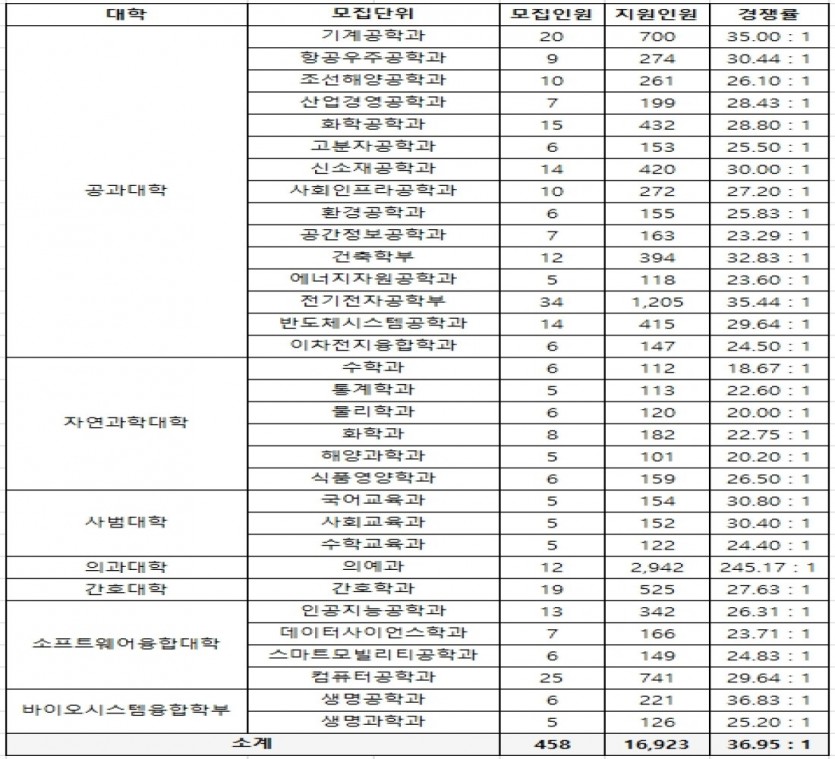 | 대학 | 모집단위 | 모집인원 | 지원인원 | 경쟁률 |
|---|---|---|---|---|
| 공과대학 | 기계공학과 | 20 | 700 | 35.00 : 1 |
| | 항공우주공학과 | 9 | 274 | 30.44 : 1 |
| | 조선해양공학과 | 10 | 261 | 26.10 : 1 |
| | 산업경영공학과 | 7 | 199 | 28.43 : 1 |
| | 화학공학과 | 15 | 432 | 28.80 : 1 |
| | 고분자공학과 | 6 | 153 | 25.50 : 1 |
| | 신소재공학과 | 14 | 420 | 30.00 : 1 |
| | 사회인프라공학과 | 10 | 272 | 27.20 : 1 |
| | 환경공학과 | 6 | 155 | 25.83 : 1 |
| | 공간정보공학과 | 7 | 163 | 23.29 : 1 |
| | 건축학부 | 12 | 394 | 32.83 : 1 |
| | 에너지자원공학과 | 5 | 118 | 23.60 : 1 |
| | 전기전자공학부 | 34 | 1,205 | 35.44 : 1 |
| | 반도체시스템공학과 | 14 | 415 | 29.64 : 1 |
| | 이차전지융합학과 | 6 | 147 | 24.50 : 1 |
| 자연과학대학 | 수학과 | 6 | 112 | 18.67 : 1 |
| | 통계학과 | 5 | 113 | 22.60 : 1 |
| | 물리학과 | 6 | 120 | 20.00 : 1 |
| | 화학과 | 8 | 182 | 22.75 : 1 |
| | 해양과학과 | 5 | 101 | 20.20 : 1 |
| | 식품영양학과 | 6 | 159 | 26.50 : 1 |
| 사범대학 | 국어교육과 | 5 | 154 | 30.80 : 1 |
| | 사회교육과 | 5 | 152 | 30.40 : 1 |
| | 수학교육과 | 5 | 122 | 24.40 : 1 |
| 의과대학 | 의예과 | 12 | 2,942 | 245.17 : 1 |
| 간호대학 | 간호학과 | 19 | 525 | 27.63 : 1 |
| 소프트웨어융합대학 | 인공지능공학과 | 13 | 342 | 26.31 : 1 |
| | 데이터사이언스학과 | 7 | 166 | 23.71 : 1 |
| | 스마트모빌리티공학과 | 6 | 149 | 24.83 : 1 |
| | 컴퓨터공학과 | 25 | 741 | 29.64 : 1 |
| 바이오시스템융합학부 | 생명공학과 | 6 | 221 | 36.83 : 1 |
| | 생명과학과 | 5 | 126 | 25.20 : 1 |
| 소계 | | 458 | 16,923 | 36.95 : 1 |